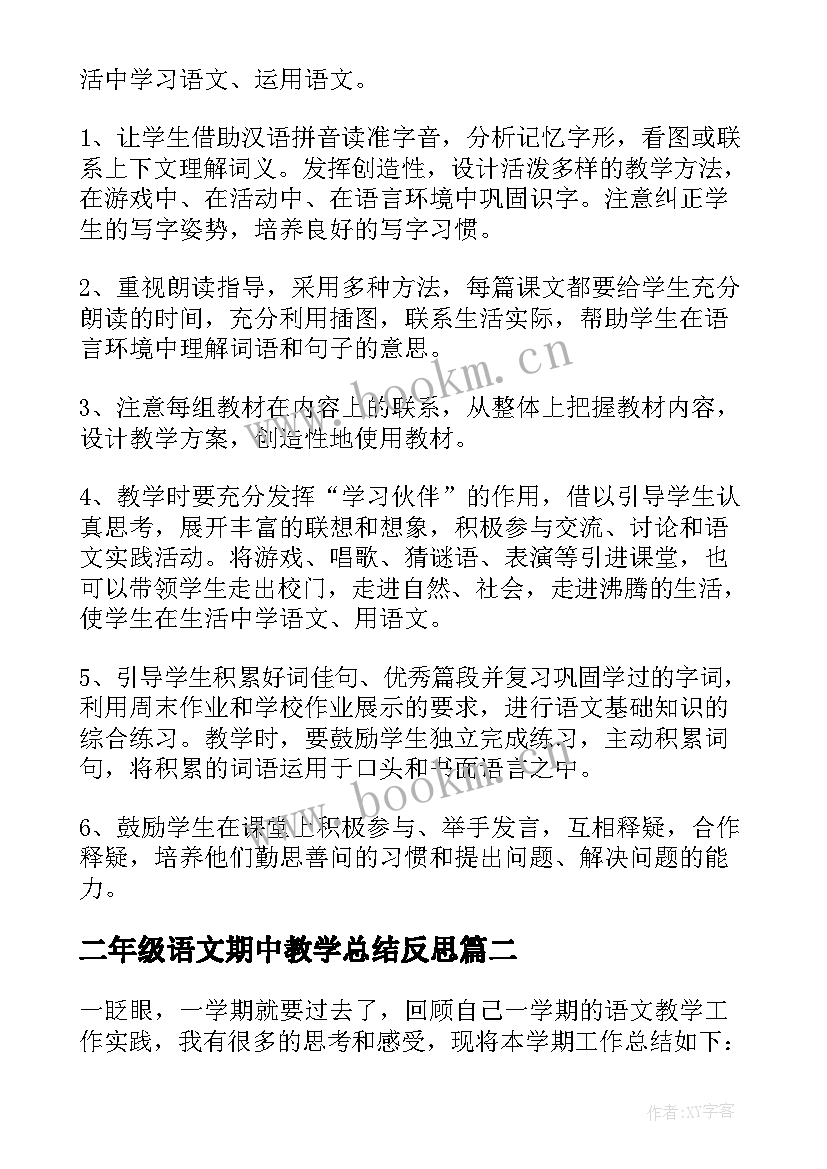 活中学习语文、运用语文。

1、让学生借助汉语拼音读准字音，分析记忆字形，看图或联系上下文理解词义。发挥创造性，设计活泼多样的教学方法，在游戏中、在活动中、在语言环境中巩固识字。注意纠正学生的写字姿势，培养良好的写字习惯。

2、重视朗读指导，采用多种方法，每篇课文都要给学生充分朗读的时间，充分利用插图，联系生活实际，帮助学生在语言环境中理解词语和句子的意思。

3、注意每组教材在内容上的联系，从整体上把握教材内容，设计教学方案，创造性地使用教材。

4、教学时要充分发挥“学习伙伴”的作用，借以引导学生认真思考，展开丰富的联想和想象，积极参与交流、讨论和语文实践活动。将游戏、唱歌、猜谜语、表演等引进课堂，也可以带领学生走出校门，走进自然、社会，走进沸腾的生活，使学生在生活中学语文、用语文。

5、引导学生积累好词佳句、优秀篇段并复习巩固学过的字词，利用周末作业和学校作业展示的要求，进行语文基础知识的综合练习。教学时，要鼓励学生独立完成练习，主动积累词句，将积累的词语运用于口头和书面语言之中。

6、鼓励学生在课堂上积极参与、举手发言，互相释疑，合作释疑，培养他们勤思善问的习惯和提出问题、解决问题的能力。

二年级语文期中教学总结反思篇二

一眨眼，一学期就要过去了，回顾自己一学期的语文教学工作实践，我有很多的思考和感受，现将本学期工作总结如下：

www.bookm.cn

www.bookm.cn

作者：XY字客